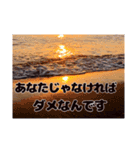 あなたじゃなければ
ダメなんです